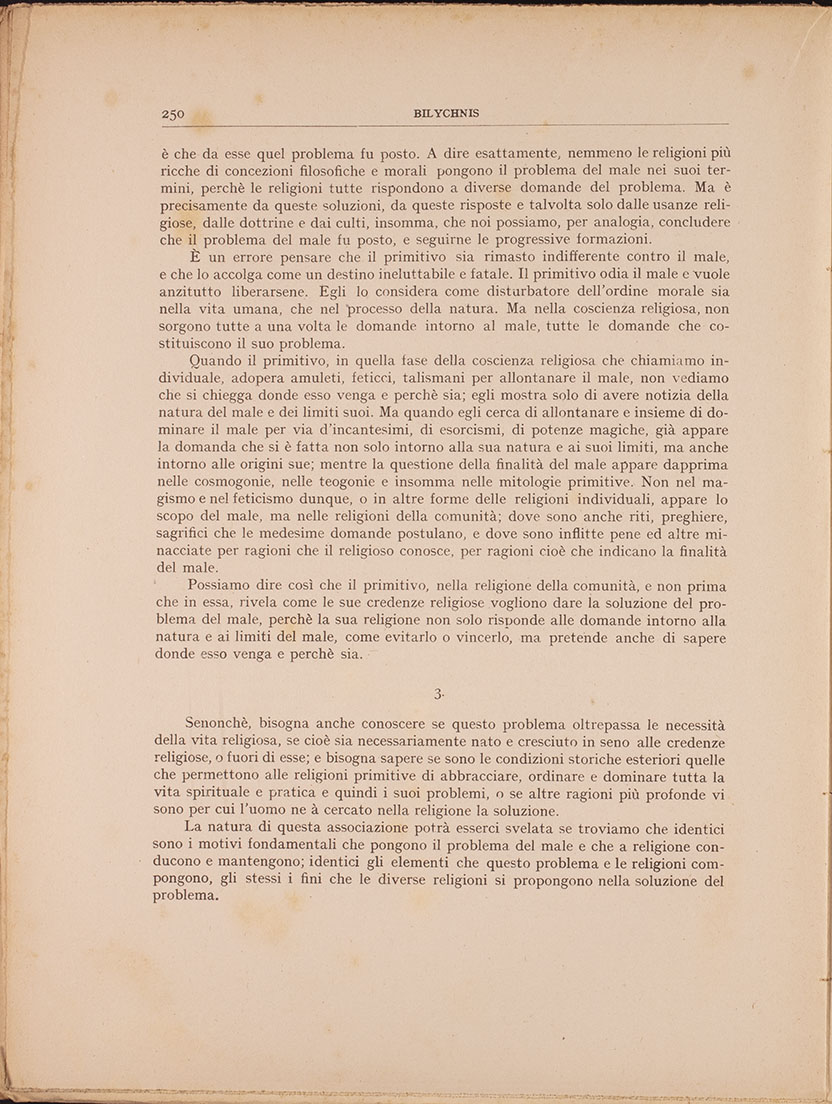 250 BILYCHNIS

è che da esse quel problema fu posto. A dire esattamente, nemmeno le religioni più ricche di concezioni filosofiche e morali pongono il problema del male nei suoi termini, perchè le religioni tutte rispondono a diverse domande del problema. Ma è precisamente da queste soluzioni, da queste risposte e talvolta solo dalle usanze religiose, dalle dottrine e dai culti, insomma, che noi possiamo, per analogia, concludere che il problema del male fu posto, e seguirne le progressive formazioni.

È un errore pensare che il primitivo sia rimasto indifferente contro il male, e che lo accolga come un destino ineluttabile e fatale. Il primitivo odia il male e vuole anzitutto liberarsene. Egli lo considera come disturbatore dell'ordine morale sia nella vita umana, che nel processo della natura. Ma nella coscienza religiosa, non sorgono tutte a una volta le domande intorno al male, tutte le domande che costituiscono il suo problema.

Quando il primitivo, in quella fase della coscienza religiosa che chiamiamo individuale, adopera amuleti, feticci, talismani per allontanare il male, non vediamo che si chiegga donde esso venga e perchè sia; egli mostra solo di avere notizia della natura del male e dei limiti suoi. Ma quando egli cerca di allontanare e insieme di dominare il male per via d'incantesimi, di esorcismi, di potenze magiche, già appare la domanda che si è fatta non solo intorno alla sua natura e ai suoi limiti, ma anche intorno alle origini sue; mentre la questione della finalità del male appare dapprima nelle cosmogonie, nelle teogonie e insomma nelle mitologie primitive. Non nel magismo e nel feticismo dunque, o in altre forme delle religioni individuali, appare lo scopo del male, ma nelle religioni della comunità; dove sono anche riti, preghiere, sagrifici che le medesime domande postulano, e dove sono inflitte pene ed altre minacciate per ragioni che il religioso conosce, per ragioni cioè che indicano la finalità del male.

Possiamo dire così che il primitivo, nella religione della comunità, e non prima che in essa, rivela come le sue credenze religiose vogliono dare la soluzione del problema del male, perchè la sua religione non solo risponde alle domande intorno alla natura e ai limiti del male, come evitarlo o vincerlo, ma pretende anche di sapere donde esso venga e perchè sia.

3.

Senonchè, bisogna anche conoscere se questo problema oltrepassa le necessità della vita religiosa, se cioè sia necessariamente nato e cresciuto in seno alle credenze religiose, o fuori di esse; e bisogna sapere se sono le condizioni storiche esteriori quelle che permettono alle religioni primitive di abbracciare, ordinare e dominare tutta la vita spirituale e pratica e quindi i suoi problemi, o se altre ragioni più profonde vi sono per cui l'uomo ne à cercato nella religione la soluzione.

La natura di questa associazione potrà esserci svelata se troviamo che identici sono i motivi fondamentali che pongono il problema del male e che a religione conducono e mantengono; identici gli elementi che questo problema e le religioni compongono, gli stessi i fini che le diverse religioni si propongono nella soluzione del problema.